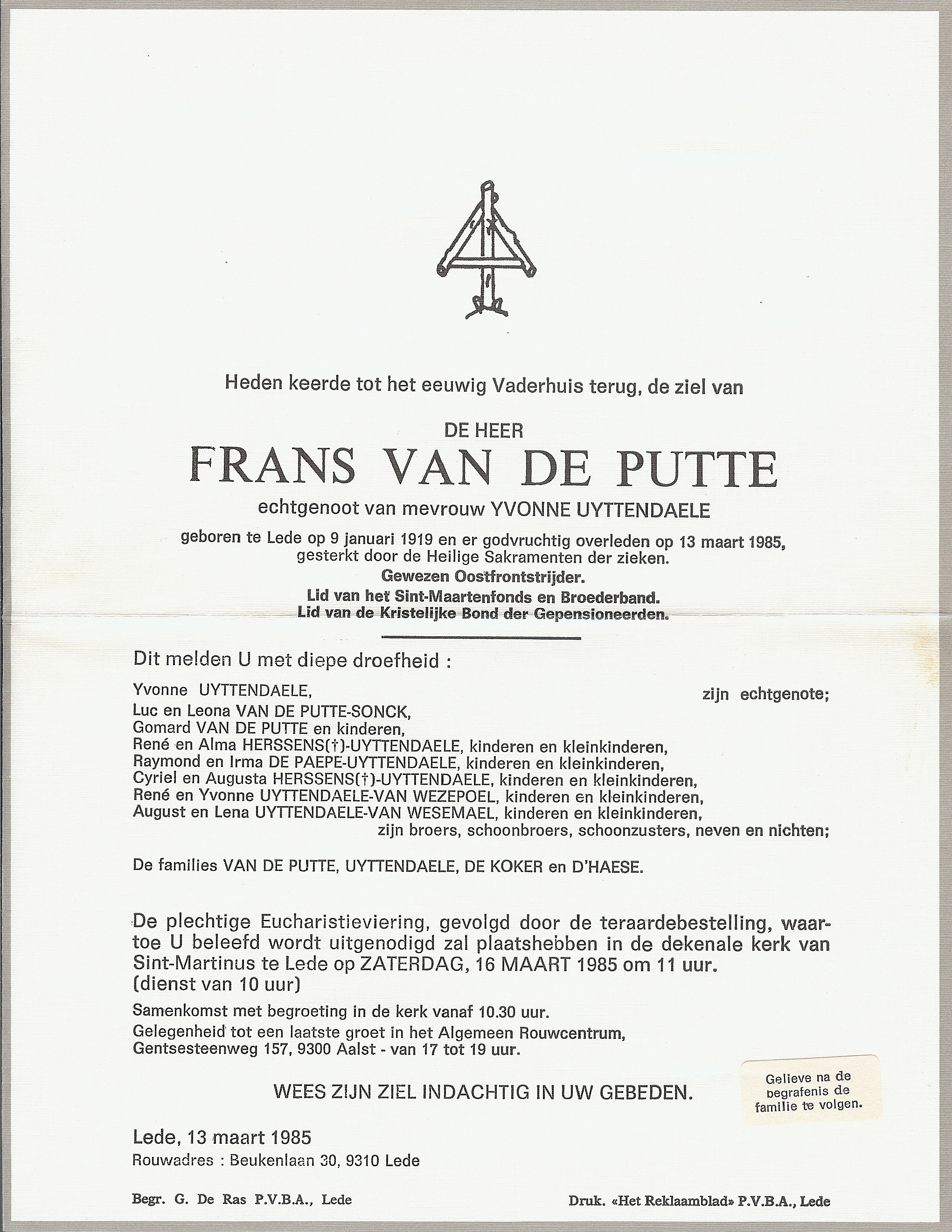 Heden keerde tot het eeuwig Vaderhuis terug, de ziel van

DE HEER
FRANS VAN DE PUTTE
echtgenoot van mevrouw YVONNE UYTTENDAELE

geboren te Lede op 9 januari 1919 en er godvruchtig overleden op 13 maart 1985, gesterkt door de Heilige Sakramenten der zieken.
Gewezen Oostfrontstrijder.
Lid van het Sint-Maartenfonds en Broederband.
Lid van de Kristelijke Bond der Gepensioneerden.

Dit melden U met diepe droefheid :

Yvonne UYTTENDAELE, zijn echtgenote;
Luc en Leona VAN DE PUTTE-SONCK,
Gomard VAN DE PUTTE en kinderen,
René en Alma HERSSENS(†)-UYTTENDAELE, kinderen en kleinkinderen,
Raymond en Irma DE PAEPE-UYTTENDAELE, kinderen en kleinkinderen,
Cyriel en Augusta HERSSENS(†)-UYTTENDAELE, kinderen en kleinkinderen,
René en Yvonne UYTTENDAELE-VAN WEZEPOEL, kinderen en kleinkinderen,
August en Lena UYTTENDAELE-VAN WESEMAEL, kinderen en kleinkinderen,
zijn broers, schoonbroers, schoonzusters, neven en nichten;

De families VAN DE PUTTE, UYTTENDAELE, DE KOKER en D'HAESE.

De plechtige Eucharistieviering, gevolgd door de teraardebestelling, waartoe U beleefd wordt uitgenodigd zal plaatshebben in de dekenale kerk van Sint-Martinus te Lede op ZATERDAG, 16 MAART 1985 om 11 uur.
(dienst van 10 uur)

Samenkomst met begroeting in de kerk vanaf 10.30 uur.
Gelegenheid tot een laatste groet in het Algemeen Rouwcentrum, Gentsesteenweg 157, 9300 Aalst - van 17 tot 19 uur.

WEES ZIJN ZIEL INDACHTIG IN UW GEBEDEN.

Gelieve na de begrafenis de familie te volgen.

Lede, 13 maart 1985
Rouwadres : Beukenlaan 30, 9310 Lede

Begr. G. De Ras P.V.B.A., Lede

Druk. «Het Reklaamblad» P.V.B.A., Lede